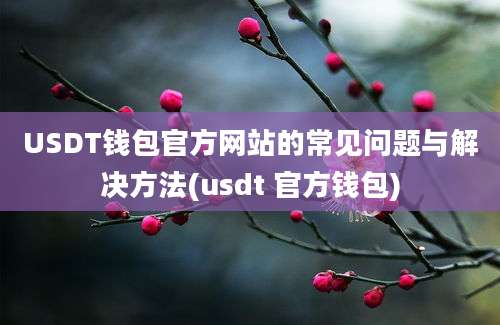 USDT钱包官方网站的常见问题与解决方法(usdt 官方钱包)